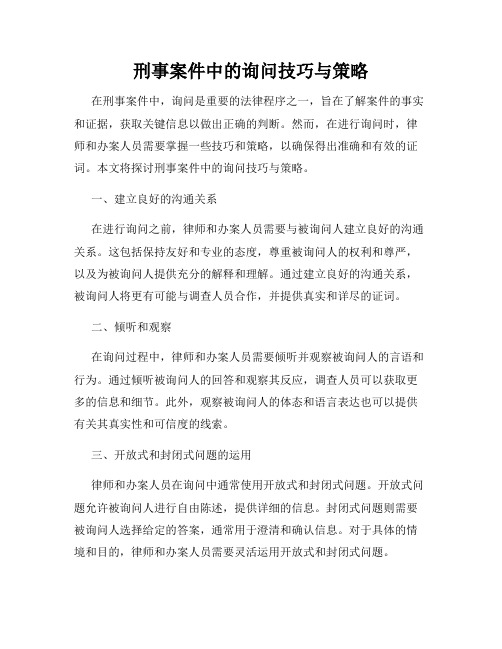 刑事案件中的询问技巧与策略

在刑事案件中，询问是重要的法律程序之一，旨在了解案件的事实和证据，获取关键信息以做出正确的判断。然而，在进行询问时，律师和办案人员需要掌握一些技巧和策略，以确保得出准确和有效的证词。本文将探讨刑事案件中的询问技巧与策略。

一、建立良好的沟通关系

在进行询问之前，律师和办案人员需要与被询问人建立良好的沟通关系。这包括保持友好和专业的态度，尊重被询问人的权利和尊严，以及为被询问人提供充分的解释和理解。通过建立良好的沟通关系，被询问人将更有可能与调查人员合作，并提供真实和详尽的证词。

二、倾听和观察

在询问过程中，律师和办案人员需要倾听并观察被询问人的言语和行为。通过倾听被询问人的回答和观察其反应，调查人员可以获取更多的信息和细节。此外，观察被询问人的体态和语言表达也可以提供有关其真实性和可信度的线索。

三、开放式和封闭式问题的运用

律师和办案人员在询问中通常使用开放式和封闭式问题。开放式问题允许被询问人进行自由陈述，提供详细的信息。封闭式问题则需要被询问人选择给定的答案，通常用于澄清和确认信息。对于具体的情境和目的，律师和办案人员需要灵活运用开放式和封闭式问题。